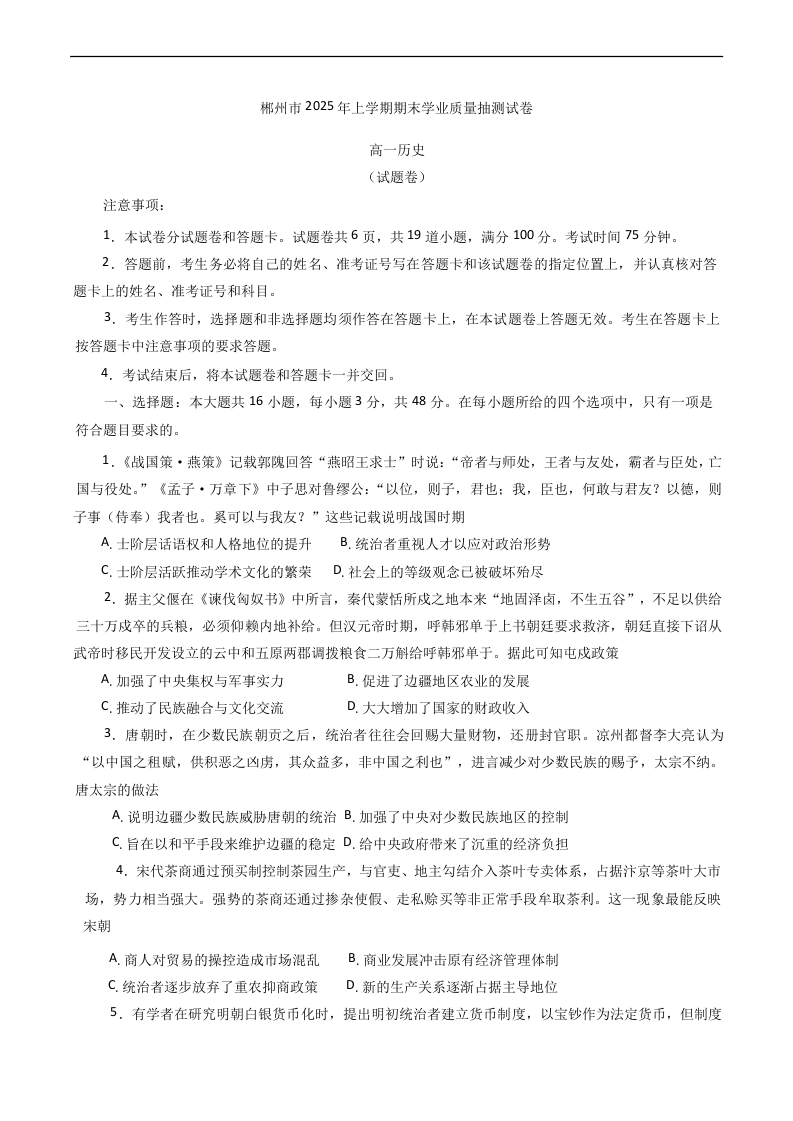 郴州市2025年上学期期末学业质量抽测试卷

高一历史

（试题卷）

注意事项：

1．本试卷分试题卷和答题卡。试题卷共6页，共19道小题，满分100分。考试时间75分钟。

2．答题前，考生务必将自己的姓名、准考证号写在答题卡和该试题卷的指定位置上，并认真核对答题卡上的姓名、准考证号和科目。

3．考生作答时，选择题和非选择题均须作答在答题卡上，在本试题卷上答题无效。考生在答题卡上按答题卡中注意事项的要求答题。

4．考试结束后，将本试题卷和答题卡一并交回。

一、选择题：本大题共16小题，每小题3分，共48分。在每小题所给的四个选项中，只有一项是符合题目要求的。

1．《战国策·燕策》记载郭隗回答“燕昭王求士”时说：“帝者与师处，王者与友处，霸者与臣处，亡国与役处。”《孟子·万章下》中子思对鲁缪公：“以位，则子，君也；我，臣也，何敢与君友？以德，则子事（侍奉）我者也。奚可以与我友？”这些记载说明战国时期

A. 士阶层话语权和人格地位的提升　B. 统治者重视人才以应对政治形势

C. 士阶层活跃推动学术文化的繁荣　D. 社会上的等级观念已被破坏殆尽

2．据主父偃在《谏伐匈奴书》中所言，秦代蒙恬所戍之地本来“地固泽卤，不生五谷”，不足以供给三十万戍卒的兵粮，必须仰赖内地补给。但汉元帝时期，呼韩邪单于上书朝廷要求救济，朝廷直接下诏从武帝时移民开发设立的云中和五原两郡调拨粮食二万斛给呼韩邪单于。据此可知屯戍政策

A. 加强了中央集权与军事实力　B. 促进了边疆地区农业的发展

C. 推动了民族融合与文化交流　D. 大大增加了国家的财政收入

3．唐朝时，在少数民族朝贡之后，统治者往往会回赐大量财物，还册封官职。凉州都督李大亮认为“以中国之租赋，供积恶之凶虏，其众益多，非中国之利也”，进言减少对少数民族的赐予，太宗不纳。唐太宗的做法

A. 说明边疆少数民族威胁唐朝的统治 B. 加强了中央对少数民族地区的控制

C. 旨在以和平手段来维护边疆的稳定 D. 给中央政府带来了沉重的经济负担

4．宋代茶商通过预买制控制茶园生产，与官吏、地主勾结介入茶叶专卖体系，占据汴京等茶叶大市场，势力相当强大。强势的茶商还通过掺杂使假、走私赊买等非正常手段牟取茶利。这一现象最能反映宋朝

A. 商人对贸易的操控造成市场混乱　B. 商业发展冲击原有经济管理体制

C. 统治者逐步放弃了重农抑商政策　D. 新的生产关系逐渐占据主导地位

5．有学者在研究明朝白银货币化时，提出明初统治者建立货币制度，以宝钞作为法定货币，但制度